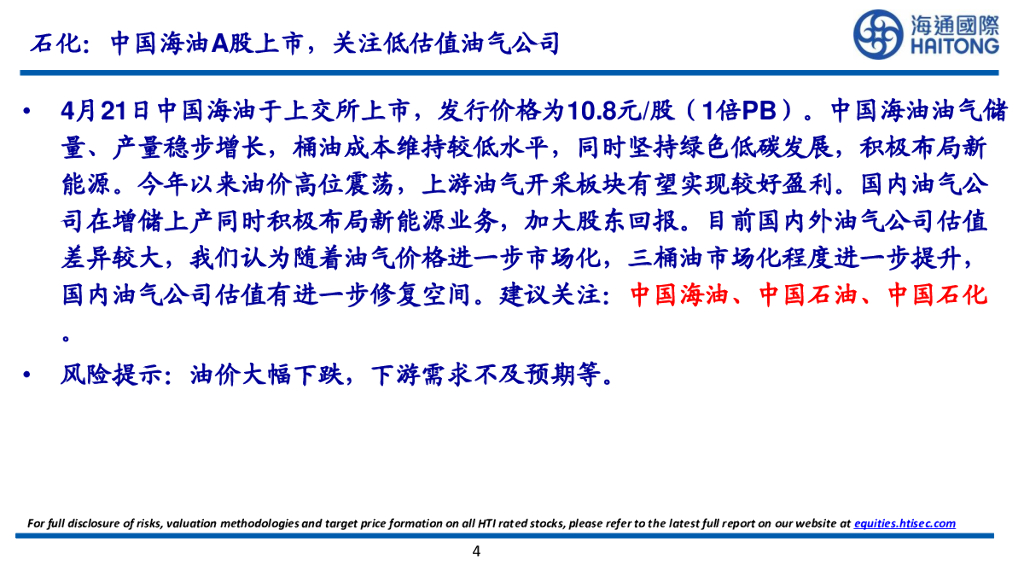 石化：中国海油A股上市，关注低估值油气公司

海通國際
HAITONG

• 4月21日中国海油于上交所上市，发行价格为10.8元/股（1倍PB）。中国海油油气储量、产量稳步增长，桶油成本维持较低水平，同时坚持绿色低碳发展，积极布局新能源。今年以来油价高位震荡，上游油气开采板块有望实现较好盈利。国内油气公司在增储上产同时积极布局新能源业务，加大股东回报。目前国内外油气公司估值差异较大，我们认为随着油气价格进一步市场化，三桶油市场化程度进一步提升，国内油气公司估值有进一步修复空间。建议关注：中国海油、中国石油、中国石化。

• 风险提示：油价大幅下跌，下游需求不及预期等。

For full disclosure of risks, valuation methodologies and target price formation on all HTI rated stocks, please refer to the latest full report on our website at equities.htisec.com

4